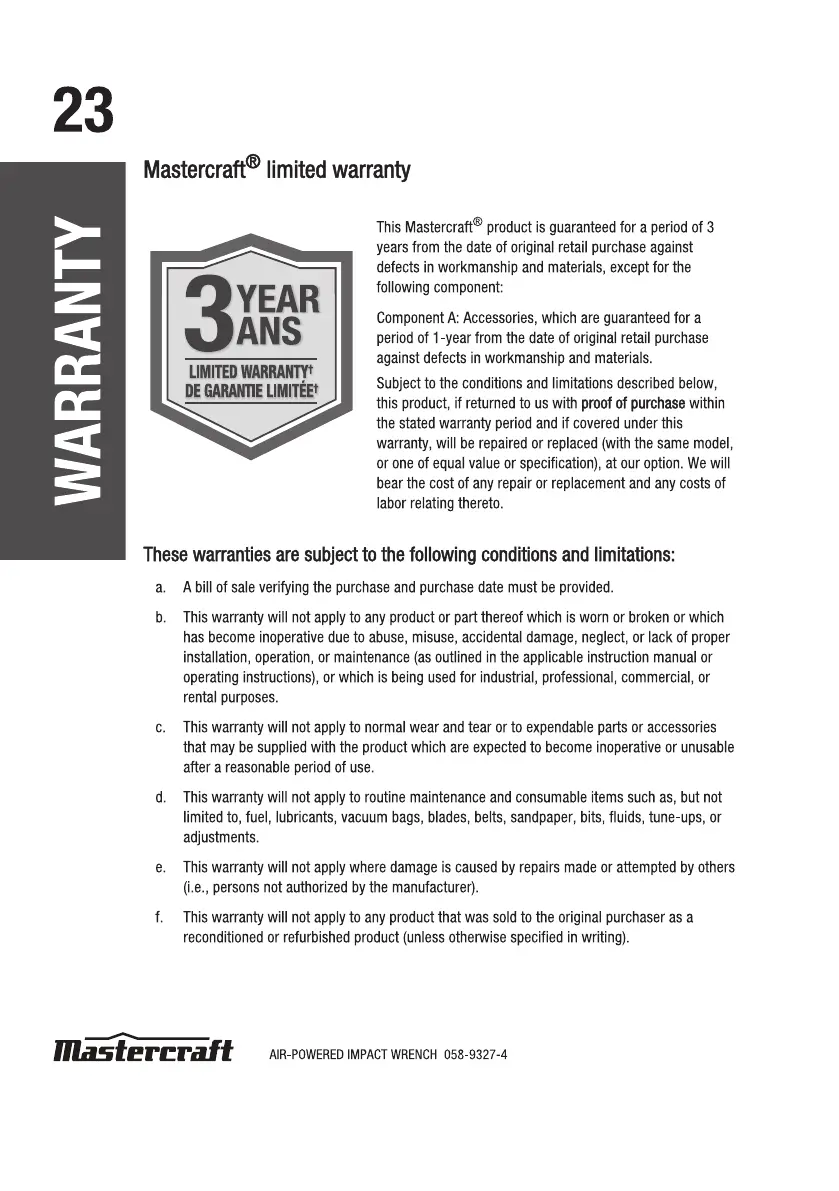 23

WARRANTY

Mastercraft® limited warranty

3 YEAR ANS
LIMITED WARRANTY†
DE GARANTIE LIMITÉE†

This Mastercraft® product is guaranteed for a period of 3 years from the date of original retail purchase against defects in workmanship and materials, except for the following component:

Component A: Accessories, which are guaranteed for a period of 1-year from the date of original retail purchase against defects in workmanship and materials.

Subject to the conditions and limitations described below, this product, if returned to us with proof of purchase within the stated warranty period and if covered under this warranty, will be repaired or replaced (with the same model, or one of equal value or specification), at our option. We will bear the cost of any repair or replacement and any costs of labor relating thereto.

These warranties are subject to the following conditions and limitations:

a. A bill of sale verifying the purchase and purchase date must be provided.

b. This warranty will not apply to any product or part thereof which is worn or broken or which has become inoperative due to abuse, misuse, accidental damage, neglect, or lack of proper installation, operation, or maintenance (as outlined in the applicable instruction manual or operating instructions), or which is being used for industrial, professional, commercial, or rental purposes.

c. This warranty will not apply to normal wear and tear or to expendable parts or accessories that may be supplied with the product which are expected to become inoperative or unusable after a reasonable period of use.

d. This warranty will not apply to routine maintenance and consumable items such as, but not limited to, fuel, lubricants, vacuum bags, blades, belts, sandpaper, bits, fluids, tune-ups, or adjustments.

e. This warranty will not apply where damage is caused by repairs made or attempted by others (i.e., persons not authorized by the manufacturer).

f. This warranty will not apply to any product that was sold to the original purchaser as a reconditioned or refurbished product (unless otherwise specified in writing).

Mastercraft AIR-POWERED IMPACT WRENCH 058-9327-4